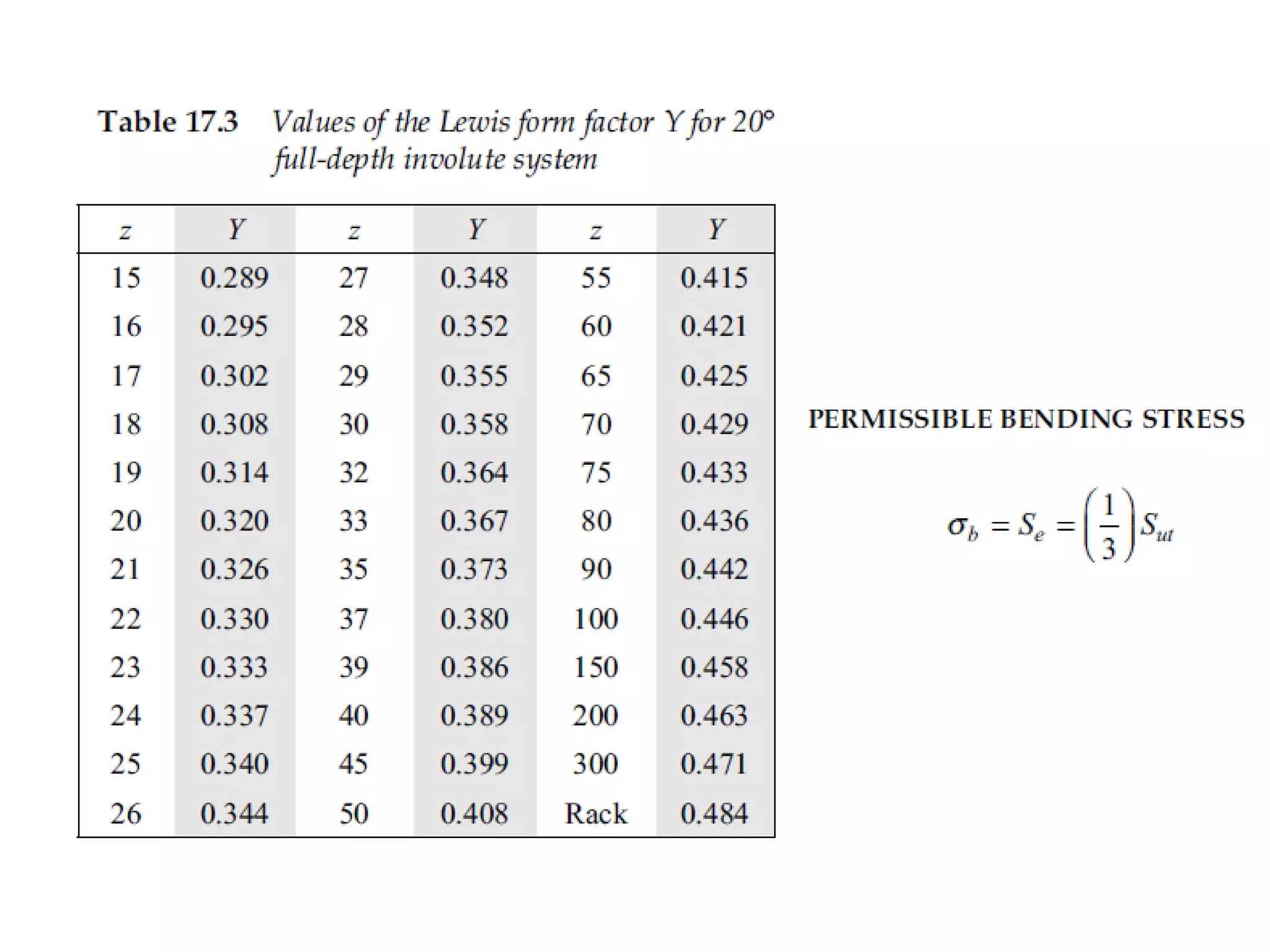 Table 17.3 Values of the Lewis form factor Y for 20° full-depth involute system

| z | Y | z | Y | z | Y |
|---|---|---|---|---|---|
| 15 | 0.289 | 27 | 0.348 | 55 | 0.415 |
| 16 | 0.295 | 28 | 0.352 | 60 | 0.421 |
| 17 | 0.302 | 29 | 0.355 | 65 | 0.425 |
| 18 | 0.308 | 30 | 0.358 | 70 | 0.429 |
| 19 | 0.314 | 32 | 0.364 | 75 | 0.433 |
| 20 | 0.320 | 33 | 0.367 | 80 | 0.436 |
| 21 | 0.326 | 35 | 0.373 | 90 | 0.442 |
| 22 | 0.330 | 37 | 0.380 | 100 | 0.446 |
| 23 | 0.333 | 39 | 0.386 | 150 | 0.458 |
| 24 | 0.337 | 40 | 0.389 | 200 | 0.463 |
| 25 | 0.340 | 45 | 0.399 | 300 | 0.471 |
| 26 | 0.344 | 50 | 0.408 | Rack | 0.484 |

PERMISSIBLE BENDING STRESS

$\sigma_b = S_e = \left(\frac{1}{3}\right) S_{ut}$